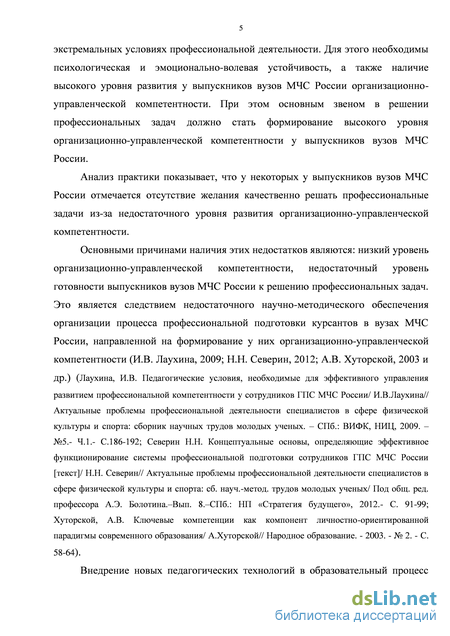 5

экстремальных условиях профессиональной деятельности. Для этого необходимы психологическая и эмоционально-волевая устойчивость, а также наличие высокого уровня развития у выпускников вузов МЧС России организационно-управленческой компетентности. При этом основным звеном в решении профессиональных задач должно стать формирование высокого уровня организационно-управленческой компетентности у выпускников вузов МЧС России.

Анализ практики показывает, что у некоторых у выпускников вузов МЧС России отмечается отсутствие желания качественно решать профессиональные задачи из-за недостаточного уровня развития организационно-управленческой компетентности.

Основными причинами наличия этих недостатков являются: низкий уровень организационно-управленческой компетентности, недостаточный уровень готовности выпускников вузов МЧС России к решению профессиональных задач. Это является следствием недостаточного научно-методического обеспечения организации процесса профессиональной подготовки курсантов в вузах МЧС России, направленной на формирование у них организационно-управленческой компетентности (И.В. Лаухина, 2009; Н.Н. Северин, 2012; А.В. Хуторской, 2003 и др.) (Лаухина, И.В. Педагогические условия, необходимые для эффективного управления развитием профессиональной компетентности у сотрудников ГПС МЧС России/ И.В.Лаухина// Актуальные проблемы профессиональной деятельности специалистов в сфере физической культуры и спорта: сборник научных трудов молодых ученых. – СПб.: ВИФК, НИЦ, 2009. – №5.- Ч.1.- С.186-192; Северин Н.Н. Концептуальные основы, определяющие эффективное функционирование системы профессиональной подготовки сотрудников ГПС МЧС России [текст]/ Н.Н. Северин// Актуальные проблемы профессиональной деятельности специалистов в сфере физической культуры и спорта: сб. науч.-метод. трудов молодых ученых/ Под общ. ред. профессора А.Э. Болотина.–Вып. 8.–СПб.: НП «Стратегия будущего», 2012.- С. 91-99; Хуторской, А.В. Ключевые компетенции как компонент личностно-ориентированной парадигмы современного образования/ А.Хуторской// Народное образование. - 2003. - № 2. - С. 58-64).

Внедрение новых педагогических технологий в образовательный процесс

dsLib.net
библиотека диссертаций